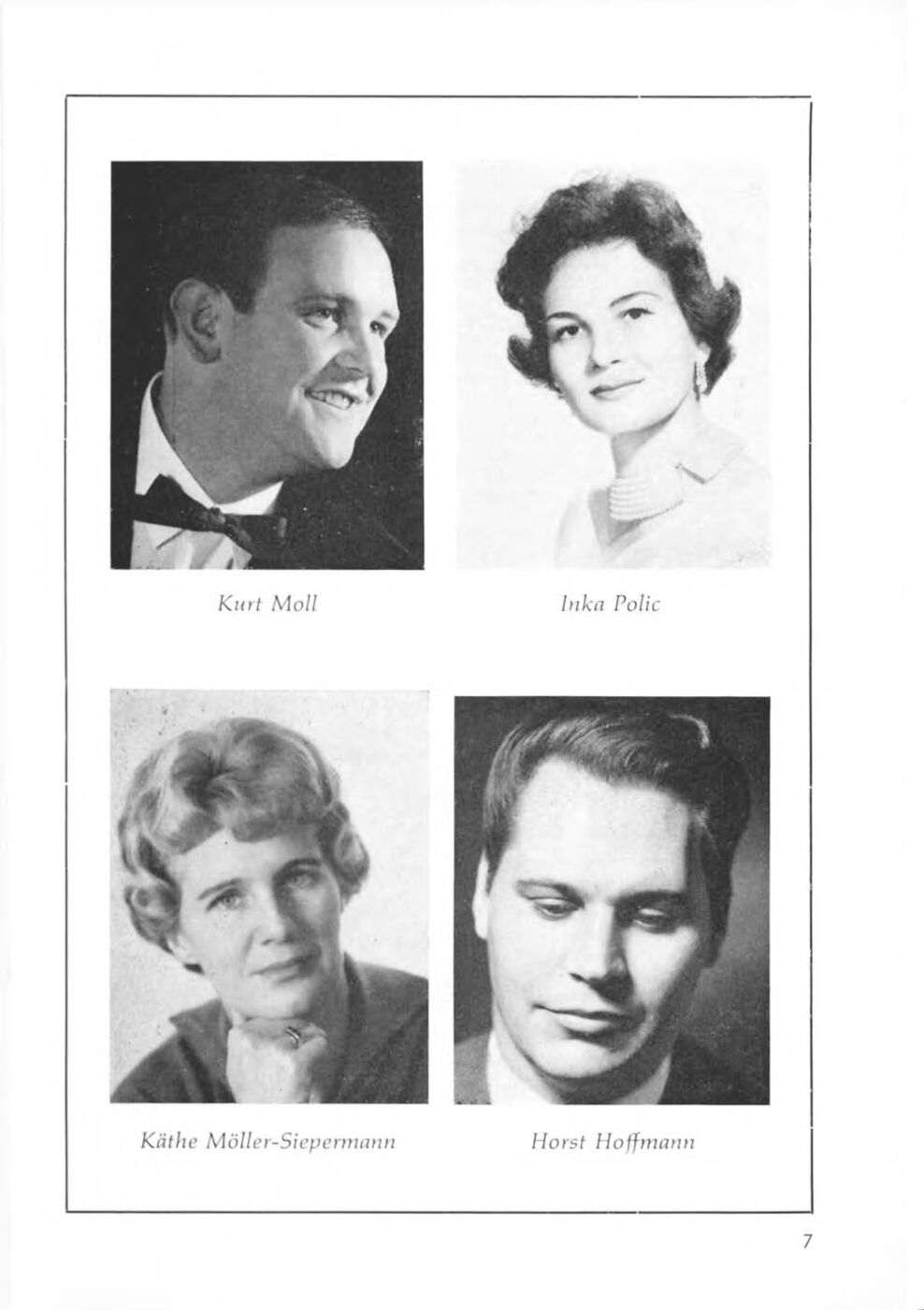 Kurt Moll

Inka Polic

Käthe Möller-Siepermann

Horst Hoffmann

7